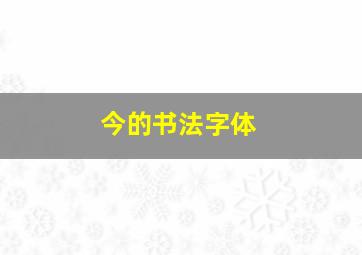 今的书法字体